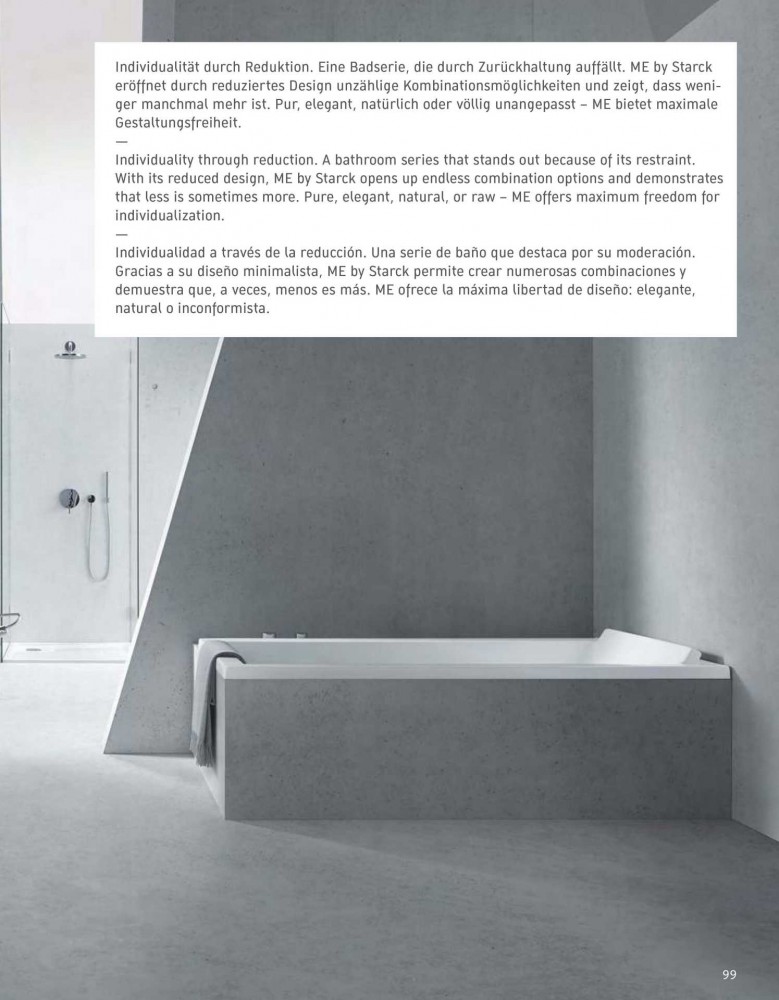 Individualität durch Reduktion. Eine Badserie, die durch Zurückhaltung auffällt. ME by Starck eröffnet durch reduziertes Design unzählige Kombinationsmöglichkeiten und zeigt, dass weniger manchmal mehr ist. Pur, elegant, natürlich oder völlig unangepasst – ME bietet maximale Gestaltungsfreiheit.
—
Individuality through reduction. A bathroom series that stands out because of its restraint. With its reduced design, ME by Starck opens up endless combination options and demonstrates that less is sometimes more. Pure, elegant, natural, or raw – ME offers maximum freedom for individualization.
—
Individualidad a través de la reducción. Una serie de baño que destaca por su moderación. Gracias a su diseño minimalista, ME by Starck permite crear numerosas combinaciones y demuestra que, a veces, menos es más. ME ofrece la máxima libertad de diseño: elegante, natural o inconformista.

99